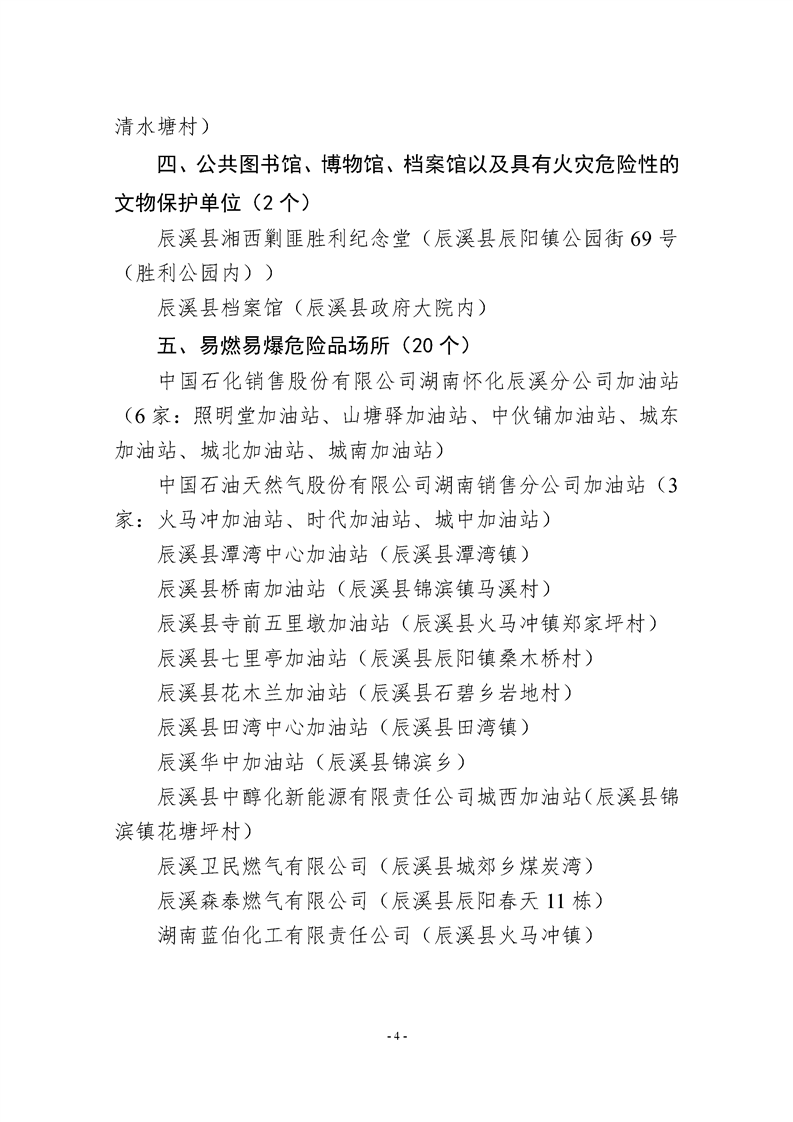 清水塘村）

四、公共图书馆、博物馆、档案馆以及具有火灾危险性的文物保护单位（2个）

辰溪县湘西剿匪胜利纪念堂（辰溪县辰阳镇公园街69号（胜利公园内））

辰溪县档案馆（辰溪县政府大院内）

五、易燃易爆危险品场所（20个）

中国石化销售股份有限公司湖南怀化辰溪分公司加油站（6家：照明堂加油站、山塘驿加油站、中伙铺加油站、城东加油站、城北加油站、城南加油站）

中国石油天然气股份有限公司湖南销售分公司加油站（3家：火马冲加油站、时代加油站、城中加油站）

辰溪县潭湾中心加油站（辰溪县潭湾镇）

辰溪县桥南加油站（辰溪县锦滨镇马溪村）

辰溪县寺前五里墩加油站（辰溪县火马冲镇郑家坪村）

辰溪县七里亭加油站（辰溪县辰阳镇桑木桥村）

辰溪县花木兰加油站（辰溪县石碧乡岩地村）

辰溪县田湾中心加油站（辰溪县田湾镇）

辰溪华中加油站（辰溪县锦滨乡）

辰溪县中醇化新能源有限责任公司城西加油站(辰溪县锦滨镇花塘坪村）

辰溪卫民燃气有限公司（辰溪县城郊乡煤炭湾）

辰溪森泰燃气有限公司（辰溪县辰阳春天11栋）

湖南蓝伯化工有限责任公司（辰溪县火马冲镇）

- 4 -